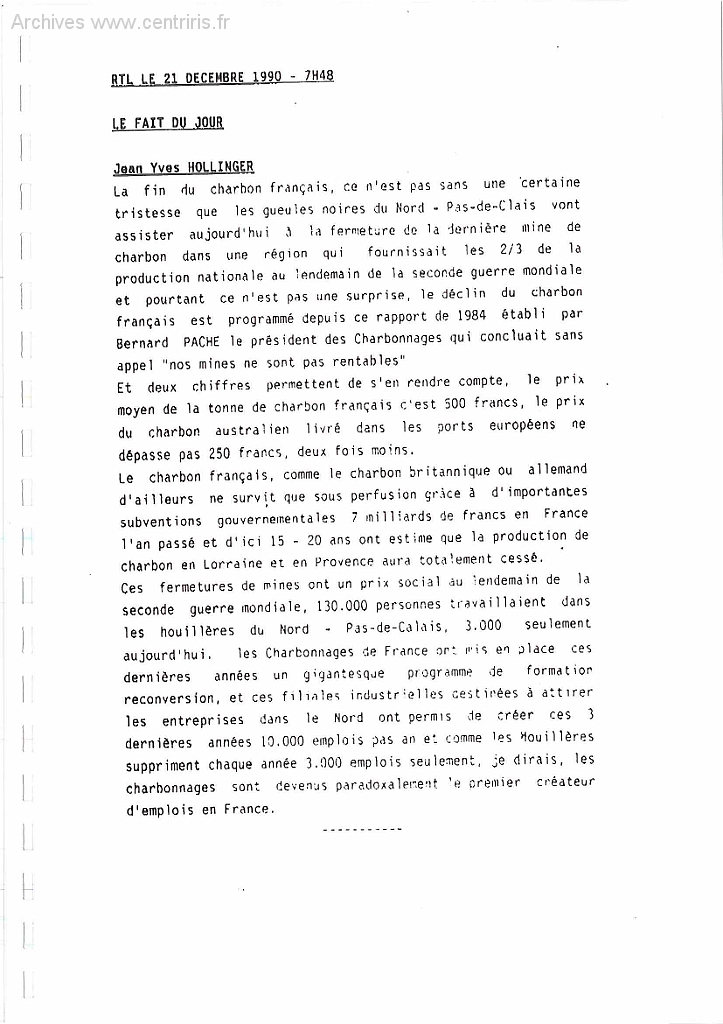 Archives www.centriris.fr

RTL LE 21 DECEMBRE 1990 - 7H48

LE FAIT DU JOUR

Jean Yves HOLLINGER
La fin du charbon français, ce n'est pas sans une certaine tristesse que les gueules noires du Nord - Pas-de-Clais vont assister aujourd'hui à la fermeture de la dernière mine de charbon dans une région qui fournissait les 2/3 de la production nationale au lendemain de la seconde guerre mondiale et pourtant ce n'est pas une surprise, le déclin du charbon français est programmé depuis ce rapport de 1984 établi par Bernard PACHE le président des Charbonnages qui concluait sans appel "nos mines ne sont pas rentables"
Et deux chiffres permettent de s'en rendre compte, le prix moyen de la tonne de charbon français c'est 500 francs, le prix du charbon australien livré dans les ports européens ne dépasse pas 250 francs, deux fois moins.
Le charbon français, comme le charbon britannique ou allemand d'ailleurs ne survit que sous perfusion grâce à d'importantes subventions gouvernementales 7 milliards de francs en France l'an passé et d'ici 15 - 20 ans ont estime que la production de charbon en Lorraine et en Provence aura totalement cessé.
Ces fermetures de mines ont un prix social au lendemain de la seconde guerre mondiale, 130.000 personnes travaillaient dans les houillères du Nord - Pas-de-Calais, 3.000 seulement aujourd'hui. les Charbonnages de France ont mis en place ces dernières années un gigantesque programme de formation reconversion, et ces filiales industrielles destinées à attirer les entreprises dans le Nord ont permis de créer ces 3 dernières années 10.000 emplois pas an et comme les Houillères suppriment chaque année 3.000 emplois seulement, je dirais, les charbonnages sont devenus paradoxalement le premier créateur d'emplois en France.

-----------